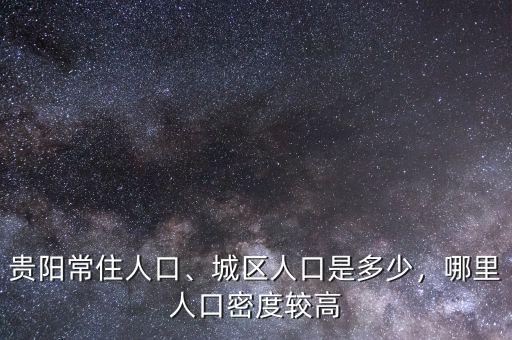 贵阳常住人口、城区人口是多少，哪里人口密度较高